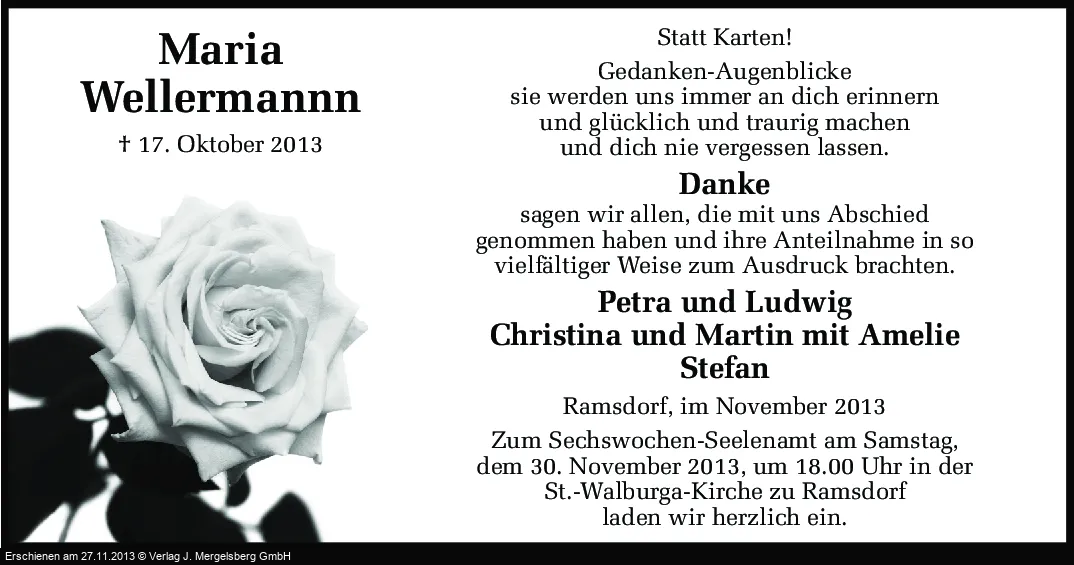 Maria
Wellermannn

† 17. Oktober 2013

Statt Karten!

Gedanken-Augenblicke
sie werden uns immer an dich erinnern
und glücklich und traurig machen
und dich nie vergessen lassen.

Danke

sagen wir allen, die mit uns Abschied genommen haben und ihre Anteilnahme in so vielfältiger Weise zum Ausdruck brachten.

Petra und Ludwig
Christina und Martin mit Amelie
Stefan

Ramsdorf, im November 2013

Zum Sechswochen-Seelenamt am Samstag, dem 30. November 2013, um 18.00 Uhr in der St.-Walburga-Kirche zu Ramsdorf laden wir herzlich ein.

Erschienen am 27.11.2013 © Verlag J. Mergelsberg GmbH